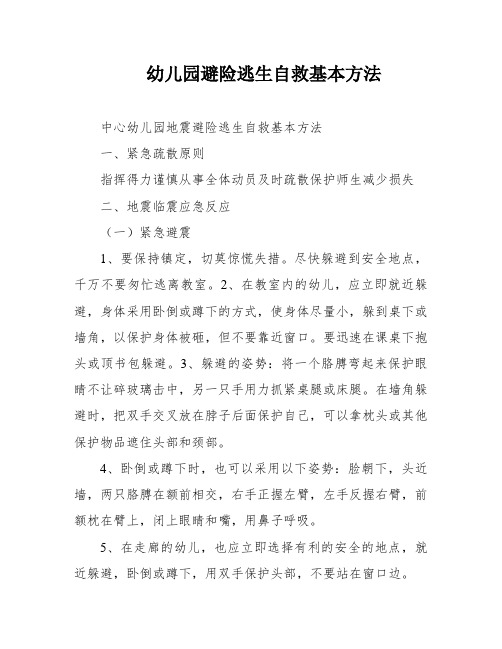 幼儿园避险逃生自救基本方法

中心幼儿园地震避险逃生自救基本方法

一、紧急疏散原则

指挥得力谨慎从事全体动员及时疏散保护师生减少损失

二、地震临震应急反应

（一）紧急避震

1、要保持镇定，切莫惊慌失措。尽快躲避到安全地点，千万不要匆忙逃离教室。2、在教室内的幼儿，应立即就近躲避，身体采用卧倒或蹲下的方式，使身体尽量小，躲到桌下或墙角，以保护身体被砸，但不要靠近窗口。要迅速在课桌下抱头或顶书包躲避。3、躲避的姿势：将一个胳膊弯起来保护眼睛不让碎玻璃击中，另一只手用力抓紧桌腿或床腿。在墙角躲避时，把双手交叉放在脖子后面保护自己，可以拿枕头或其他保护物品遮住头部和颈部。

4、卧倒或蹲下时，也可以采用以下姿势：脸朝下，头近墙，两只胳膊在额前相交，右手正握左臂，左手反握右臂，前额枕在臂上，闭上眼睛和嘴，用鼻子呼吸。

5、在走廊的幼儿，也应立即选择有利的安全的地点，就近躲避，卧倒或蹲下，用双手保护头部，不要站在窗口边。